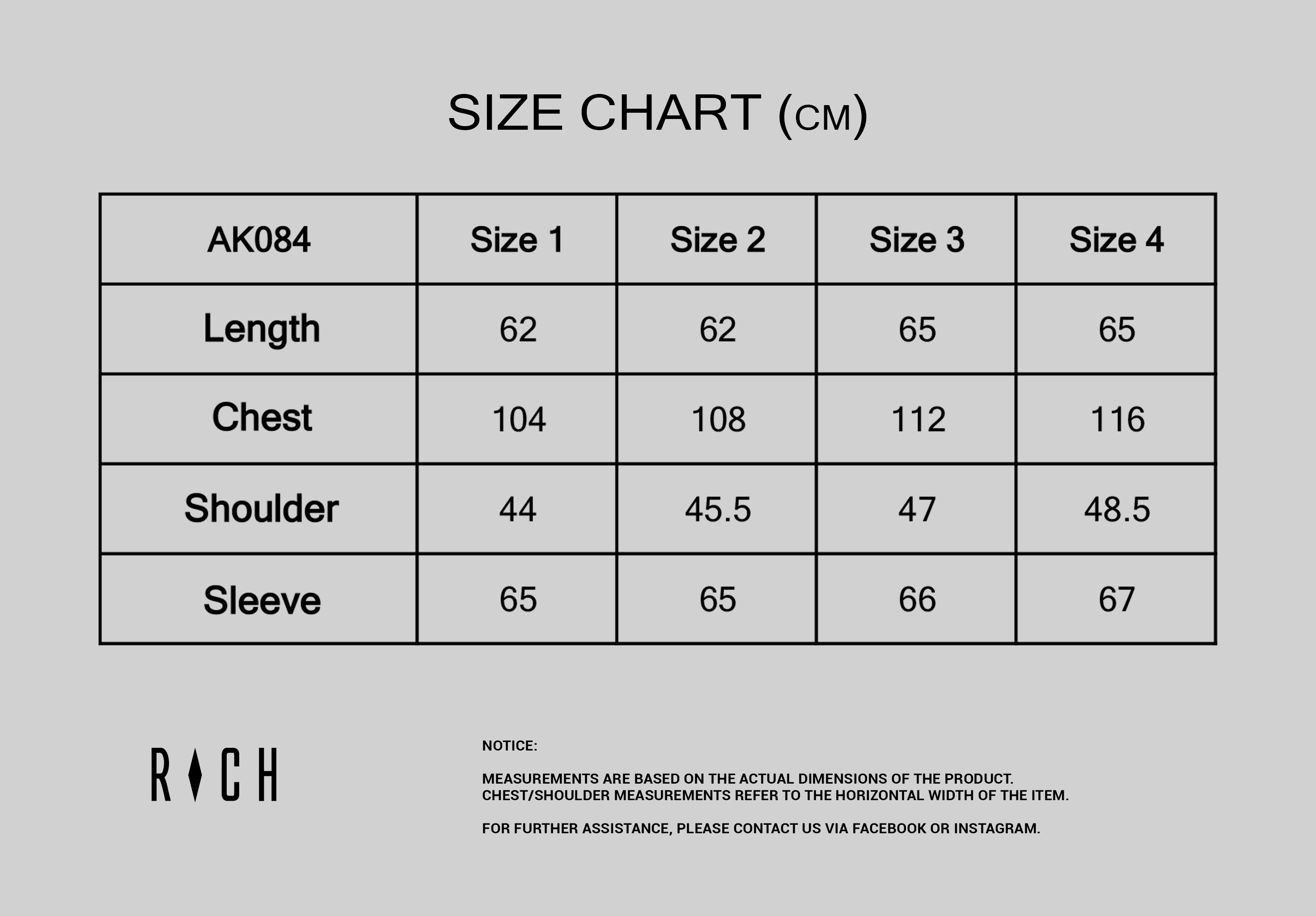 SIZE CHART (CM)

| AK084 | Size 1 | Size 2 | Size 3 | Size 4 |
|---|---|---|---|---|
| Length | 62 | 62 | 65 | 65 |
| Chest | 104 | 108 | 112 | 116 |
| Shoulder | 44 | 45.5 | 47 | 48.5 |
| Sleeve | 65 | 65 | 66 | 67 |

RICH

NOTICE:

MEASUREMENTS ARE BASED ON THE ACTUAL DIMENSIONS OF THE PRODUCT. CHEST/SHOULDER MEASUREMENTS REFER TO THE HORIZONTAL WIDTH OF THE ITEM.

FOR FURTHER ASSISTANCE, PLEASE CONTACT US VIA FACEBOOK OR INSTAGRAM.